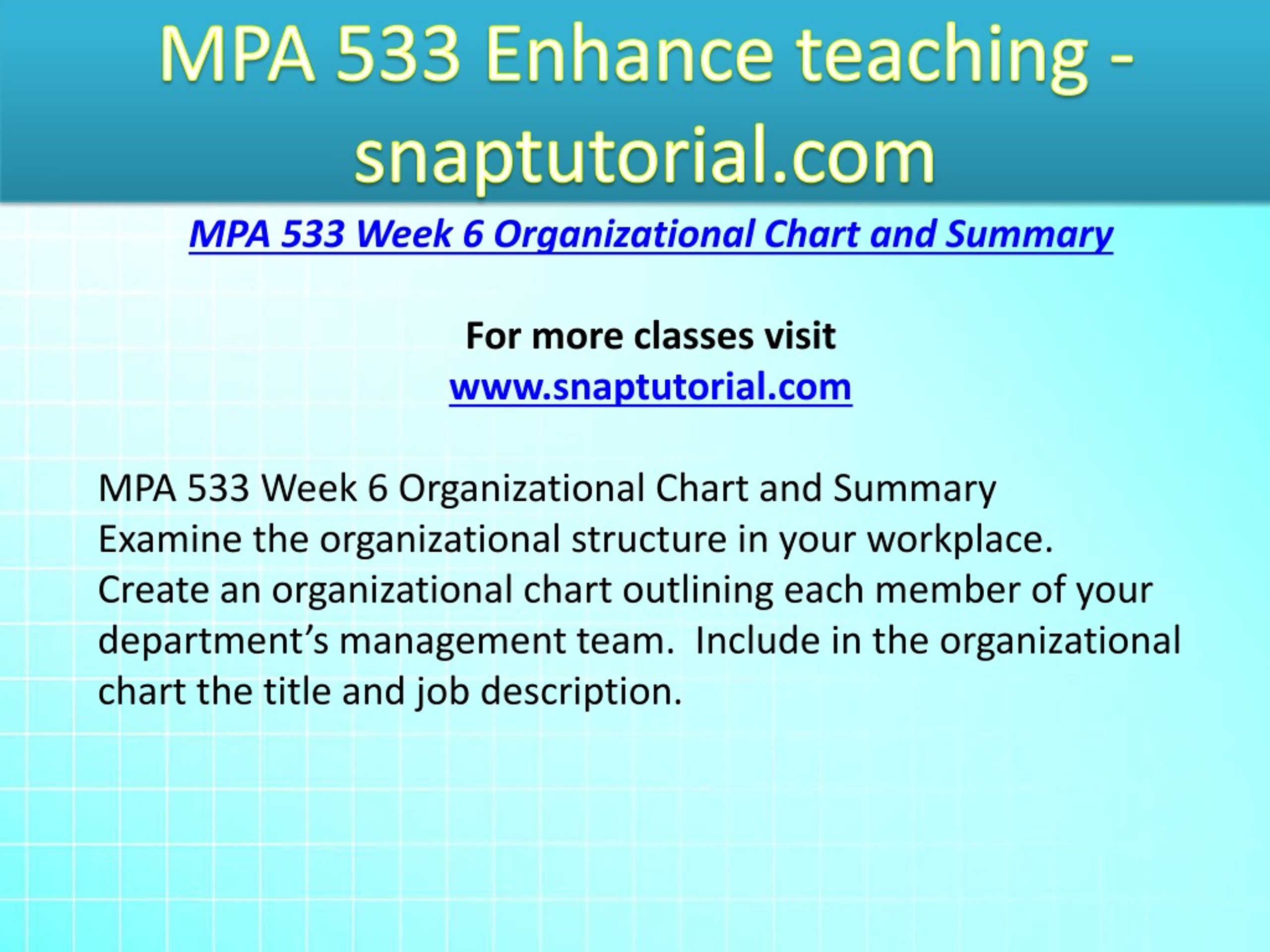 MPA 533 Enhance teaching - snaptutorial.com

MPA 533 Week 6 Organizational Chart and Summary

For more classes visit
www.snaptutorial.com

MPA 533 Week 6 Organizational Chart and Summary
Examine the organizational structure in your workplace. Create an organizational chart outlining each member of your department’s management team.  Include in the organizational chart the title and job description.